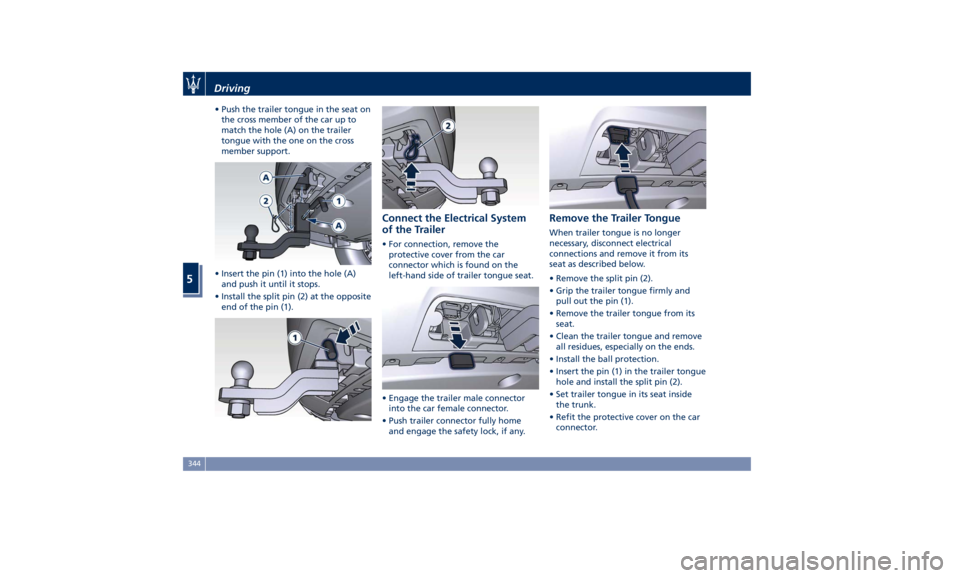 Driving

5

• Push the trailer tongue in the seat on the cross member of the car up to match the hole (A) on the trailer tongue with the one on the cross member support.

A
2
1
A

• Insert the pin (1) into the hole (A) and push it until it stops.
• Install the split pin (2) at the opposite end of the pin (1).

1

2

Connect the Electrical System of the Trailer

• For connection, remove the protective cover from the car connector which is found on the left-hand side of trailer tongue seat.

• Engage the trailer male connector into the car female connector.
• Push trailer connector fully home and engage the safety lock, if any.

Remove the Trailer Tongue

When trailer tongue is no longer necessary, disconnect electrical connections and remove it from its seat as described below.

• Remove the split pin (2).
• Grip the trailer tongue firmly and pull out the pin (1).
• Remove the trailer tongue from its seat.
• Clean the trailer tongue and remove all residues, especially on the ends.
• Install the ball protection.
• Insert the pin (1) in the trailer tongue hole and install the split pin (2).
• Set trailer tongue in its seat inside the trunk.
• Refit the protective cover on the car connector.

344

carmanualsonline.info